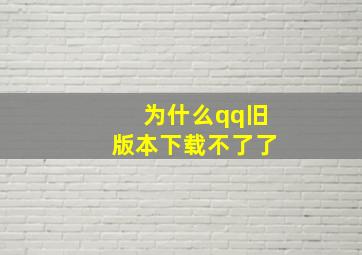 为什么qq旧版本下载不了了